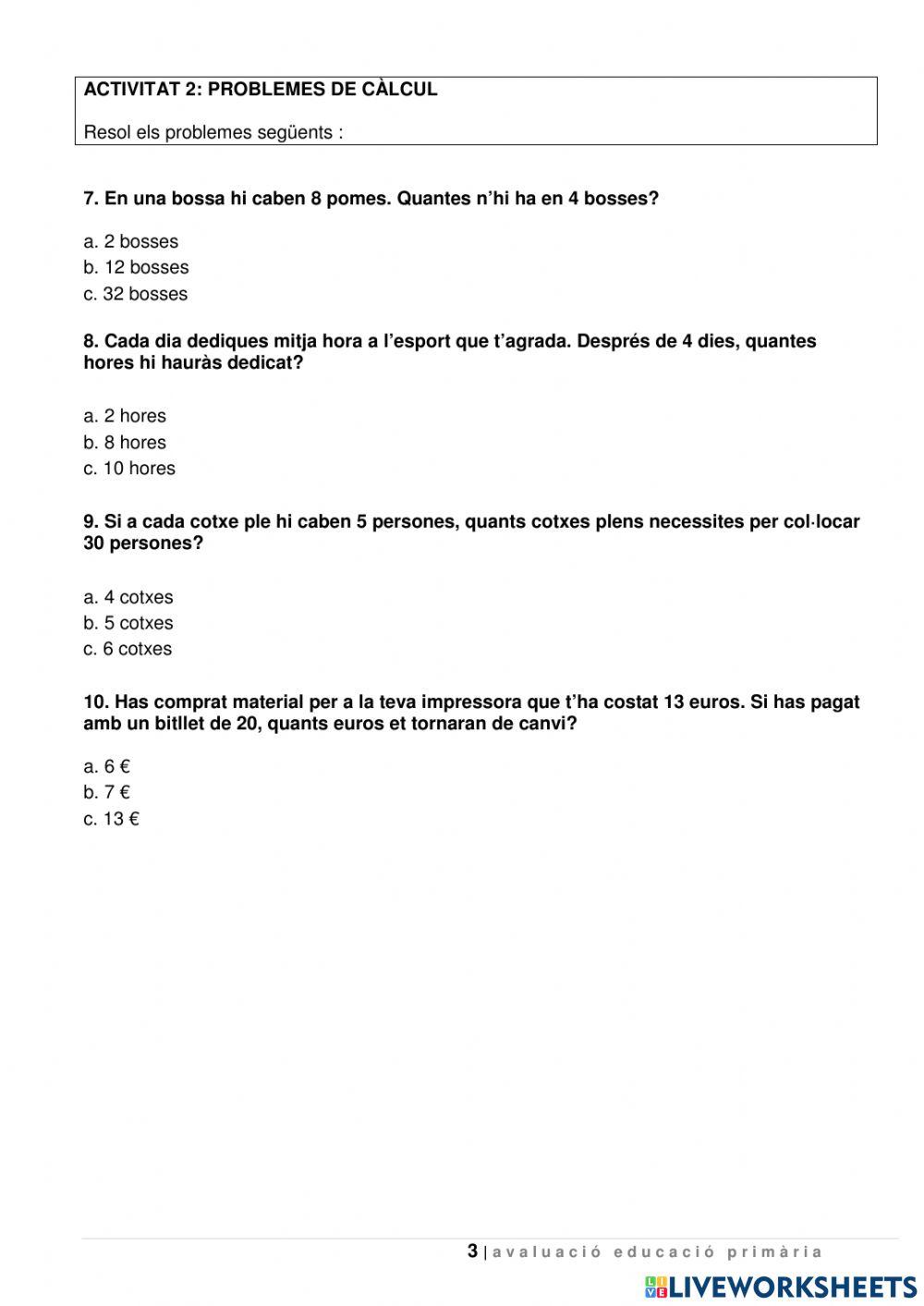 ACTIVITAT 2: PROBLEMES DE CÀLCUL

Resol els problemes següents :

7. En una bossa hi caben 8 pomes. Quantes n'hi ha en 4 bosses?

a. 2 bosses
b. 12 bosses
c. 32 bosses

8. Cada dia dediques mitja hora a l'esport que t'agrada. Després de 4 dies, quantes hores hi hauràs dedicat?

a. 2 hores
b. 8 hores
c. 10 hores

9. Si a cada cotxe ple hi caben 5 persones, quants cotxes plens necessites per col·locar 30 persones?

a. 4 cotxes
b. 5 cotxes
c. 6 cotxes

10. Has comprat material per a la teva impressora que t'ha costat 13 euros. Si has pagat amb un bitllet de 20, quants euros et tornaran de canvi?

a. 6 €
b. 7 €
c. 13 €

3 | avaluació educació primària

LIVEWORKSHEETS